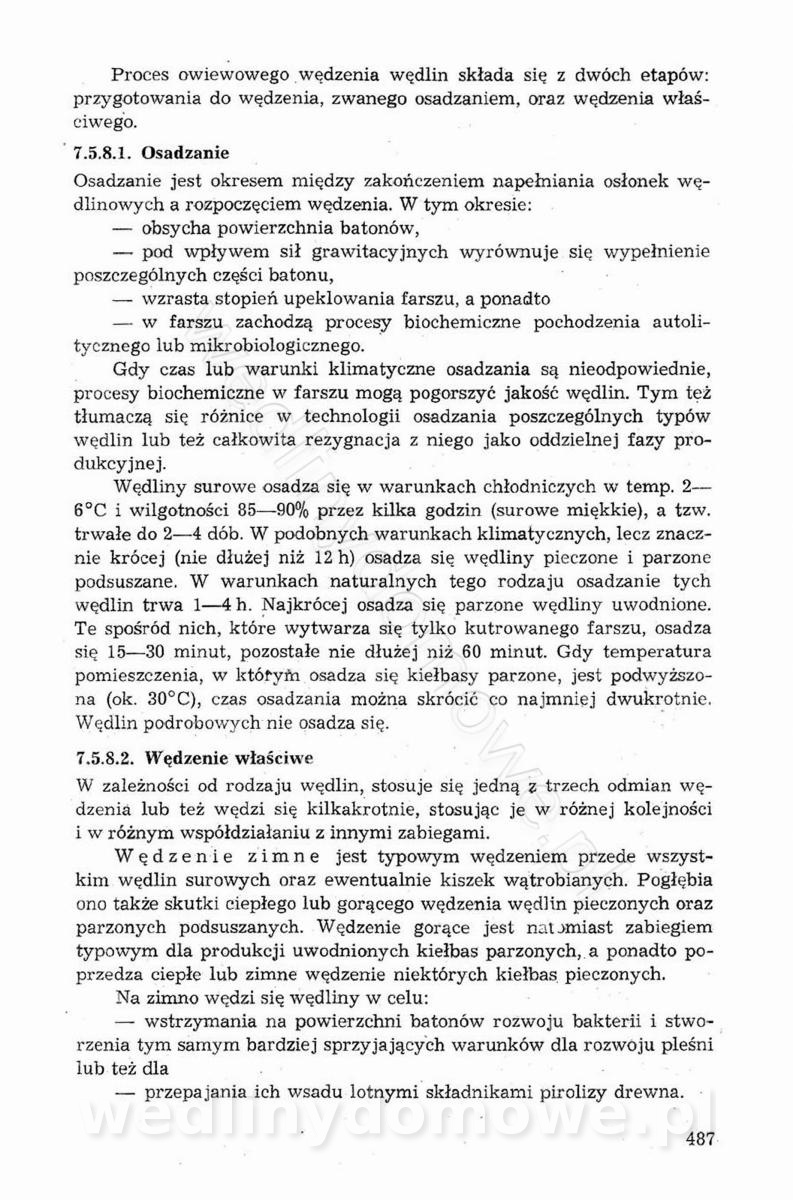 Proces owiewowego wędzenia wędlin składa się z dwóch etapów: przygotowania do wędzenia, zwanego osadzaniem, oraz wędzenia właściwego.

7.5.8.1. Osadzanie

Osadzanie jest okresem między zakończeniem napełniania osłonek wędlinowych a rozpoczęciem wędzenia. W tym okresie:

— obsycha powierzchnia batonów,

— pod wpływem sił grawitacyjnych wyrównuje się wypełnienie poszczególnych części batonu,

— wzrasta stopień upeklowania farszu, a ponadto

— w farszu zachodzą procesy biochemiczne pochodzenia autolitycznego lub mikrobiologicznego.

Gdy czas lub warunki klimatyczne osadzania są nieodpowiednie, procesy biochemiczne w farszu mogą pogorszyć jakość wędlin. Tym też tłumaczą się różnice w technologii osadzania poszczególnych typów wędlin lub też całkowita rezygnacja z niego jako oddzielnej fazy produkcyjnej.

Wędliny surowe osadza się w warunkach chłodniczych w temp. 2—6°C i wilgotności 85—90% przez kilka godzin (surowe miękkie), a tzw. trwałe do 2—4 dób. W podobnych warunkach klimatycznych, lecz znacznie krócej (nie dłużej niż 12 h) osadza się wędliny pieczone i parzone podsuszane. W warunkach naturalnych tego rodzaju osadzanie tych wędlin trwa 1—4 h. Najkrócej osadza się parzone wędliny uwodnione. Te spośród nich, które wytwarza się tylko kutrowanego farszu, osadza się 15—30 minut, pozostałe nie dłużej niż 60 minut. Gdy temperatura pomieszczenia, w którym osadza się kiełbasy parzone, jest podwyższona (ok. 30°C), czas osadzania można skrócić co najmniej dwukrotnie. Wędlin podrobowych nie osadza się.

7.5.8.2. Wędzenie właściwe

W zależności od rodzaju wędlin, stosuje się jedną z trzech odmian wędzenia lub też wędzi się kilkakrotnie, stosując je w różnej kolejności i w różnym współdziałaniu z innymi zabiegami.

Wędzenie zimne jest typowym wędzeniem przede wszystkim wędlin surowych oraz ewentualnie kiszek wątrobianych. Pogłębia ono także skutki ciepłego lub gorącego wędzenia wędlin pieczonych oraz parzonych podsuszanych. Wędzenie gorące jest natomiast zabiegiem typowym dla produkcji uwodnionych kiełbas parzonych, a ponadto poprzedza ciepłe lub zimne wędzenie niektórych kiełbas pieczonych.

Na zimno wędzi się wędliny w celu:

— wstrzymania na powierzchni batonów rozwoju bakterii i stworzenia tym samym bardziej sprzyjających warunków dla rozwoju pleśni lub też dla

— przepajania ich wsadu lotnymi składnikami pirolizy drewna.

wedlinydomowe.pl

487